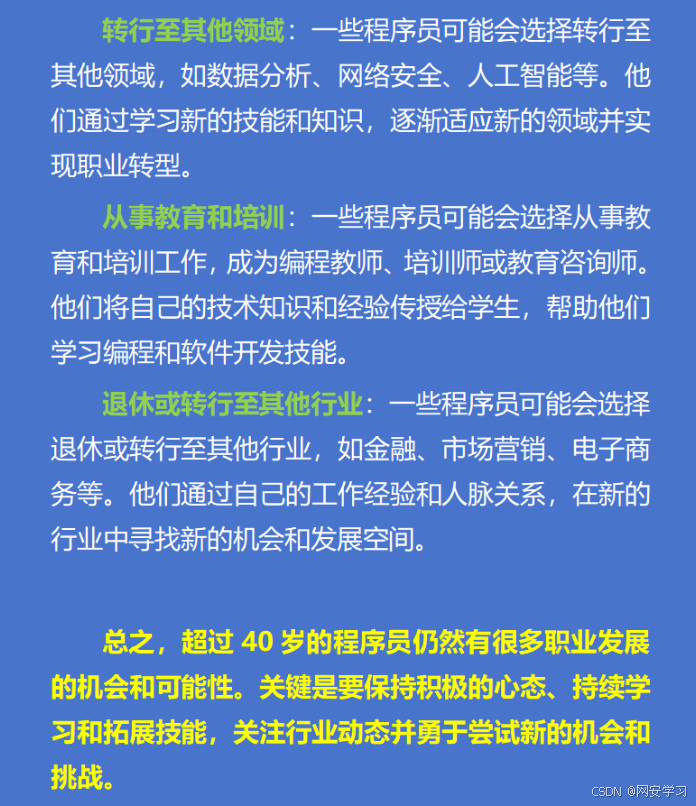 转行至其他领域：一些程序员可能会选择转行至其他领域，如数据分析、网络安全、人工智能等。他们通过学习新的技能和知识，逐渐适应新的领域并实现职业转型。

从事教育和培训：一些程序员可能会选择从事教育和培训工作，成为编程教师、培训师或教育咨询师。他们将自己的技术知识和经验传授给学生，帮助他们学习编程和软件开发技能。

退休或转行至其他行业：一些程序员可能会选择退休或转行至其他行业，如金融、市场营销、电子商务等。他们通过自己的工作经验和人脉关系，在新的行业中寻找新的机会和发展空间。

总之，超过 40 岁的程序员仍然有很多职业发展的机会和可能性。关键是要保持积极的心态、持续学习和拓展技能，关注行业动态并勇于尝试新的机会和挑战。

CSDN @网安学习